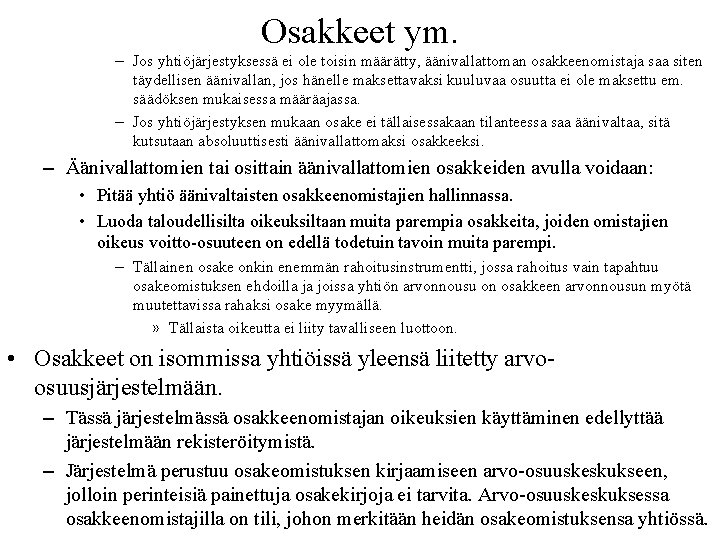 Osakkeet ym.

– Jos yhtiöjärjestyksessä ei ole toisin määrätty, äänivallattoman osakkeenomistaja saa siten täydellisen äänivallan, jos hänelle maksettavaksi kuuluvaa osuutta ei ole maksettu em. säädöksen mukaisessa määräajassa.

– Jos yhtiöjärjestyksen mukaan osake ei tällaisessakaan tilanteessa saa äänivaltaa, sitä kutsutaan absoluuttisesti äänivallattomaksi osakkeeksi.

– Äänivallattomien tai osittain äänivallattomien osakkeiden avulla voidaan:

• Pitää yhtiö äänivaltaisten osakkeenomistajien hallinnassa.

• Luoda taloudellisilta oikeuksiltaan muita parempia osakkeita, joiden omistajien oikeus voitto-osuuteen on edellä todetuin tavoin muita parempi.

– Tällainen osake onkin enemmän rahoitusinstrumentti, jossa rahoitus vain tapahtuu osakeomistuksen ehdoilla ja joissa yhtiön arvonnousu on osakkeen arvonnousun myötä muutettavissa rahaksi osake myymällä.

» Tällaista oikeutta ei liity tavalliseen luottoon.

• Osakkeet on isommissa yhtiöissä yleensä liitetty arvo-osuusjärjestelmään.

– Tässä järjestelmässä osakkeenomistajan oikeuksien käyttäminen edellyttää järjestelmään rekisteröitymistä.

– Järjestelmä perustuu osakeomistuksen kirjaamiseen arvo-osuuskeskukseen, jolloin perinteisiä painettuja osakekirjoja ei tarvita. Arvo-osuuskeskuksessa osakkeenomistajilla on tili, johon merkitään heidän osakeomistuksensa yhtiössä.